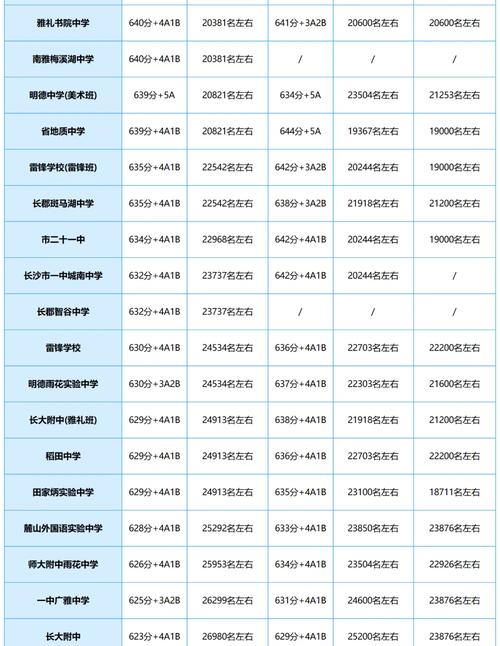 | | | | | | |
|---|---|---|---|---|---|
| 雅礼书院中学 | 640分+4A1B | 20381名左右 | 641分+3A2B | 20600名左右 | 20600名左右 |
| 南雅梅溪湖中学 | 640分+4A1B | 20381名左右 | / | / | / |
| 明德中学(美术班) | 639分+5A | 20821名左右 | 634分+5A | 23504名左右 | 21253名左右 |
| 省地质中学 | 639分+4A1B | 20821名左右 | 644分+5A | 19367名左右 | 19000名左右 |
| 雷锋学校(雷锋班) | 635分+4A1B | 22542名左右 | 642分+3A2B | 20244名左右 | 19000名左右 |
| 长郡斑马湖中学 | 635分+4A1B | 22542名左右 | 638分+3A2B | 21918名左右 | 21200名左右 |
| 市二十一中 | 634分+4A1B | 22968名左右 | 642分+4A1B | 20244名左右 | 19000名左右 |
| 长沙市一中城南中学 | 632分+4A1B | 23737名左右 | 642分+4A1B | 20244名左右 | / |
| 长郡智谷中学 | 632分+4A1B | 23737名左右 | / | / | / |
| 雷锋学校 | 630分+4A1B | 24534名左右 | 636分+4A1B | 22703名左右 | 22200名左右 |
| 明德雨花实验中学 | 630分+3A2B | 24534名左右 | 637分+4A1B | 22303名左右 | 21600名左右 |
| 长大附中(雅礼班) | 629分+4A1B | 24913名左右 | 638分+4A1B | 21918名左右 | 21200名左右 |
| 稻田中学 | 629分+4A1B | 24913名左右 | 636分+4A1B | 22703名左右 | 22200名左右 |
| 田家炳实验中学 | 629分+4A1B | 24913名左右 | 635分+4A1B | 23100名左右 | 18711名左右 |
| 麓山外国语实验中学 | 628分+4A1B | 25292名左右 | 633分+4A1B | 23850名左右 | 23876名左右 |
| 师大附中雨花中学 | 626分+4A1B | 25953名左右 | 634分+4A1B | 23504名左右 | 22926名左右 |
| 一中广雅中学 | 625分+3A2B | 26299名左右 | 631分+4A1B | 24600名左右 | 23876名左右 |
| 长大附中 | 623分+4A1B | 26980名左右 | 629分+4A1B | 25200名左右 | 23876名左右 |